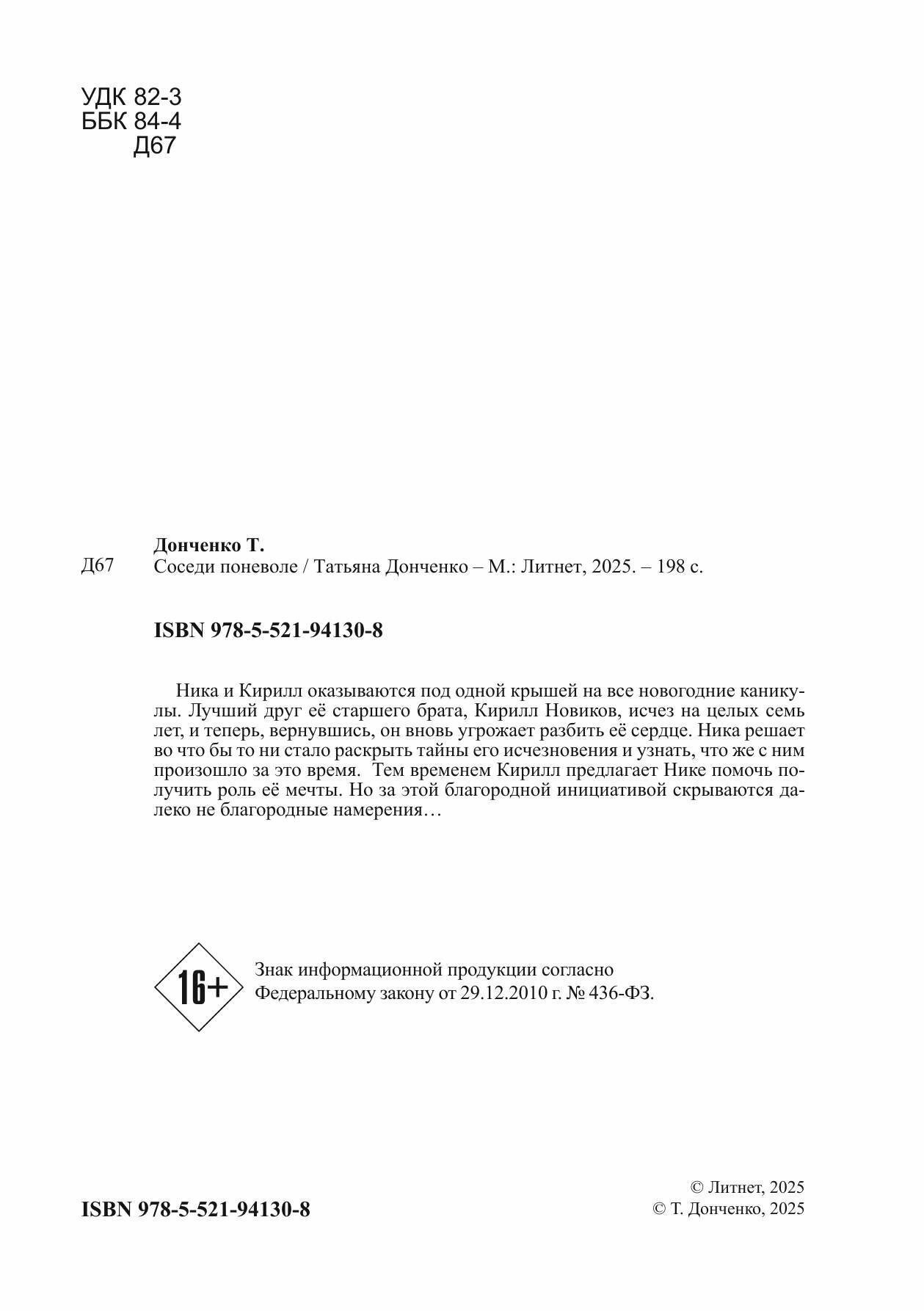 УДК 82-3
ББК 84-4
Д67

Донченко Т.

Д67
Соседи поневоле / Татьяна Донченко – М.: Литнет, 2025. – 198 с.

ISBN 978-5-521-94130-8

Ника и Кирилл оказываются под одной крышей на все новогодние каникулы. Лучший друг её старшего брата, Кирилл Новиков, исчез на целых семь лет, и теперь, вернувшись, он вновь угрожает разбить её сердце. Ника решает во что бы то ни стало раскрыть тайны его исчезновения и узнать, что же с ним произошло за это время. Тем временем Кирилл предлагает Нике помочь получить роль её мечты. Но за этой благородной инициативой скрываются далеко не благородные намерения…

16+

Знак информационной продукции согласно
Федеральному закону от 29.12.2010 г. № 436-ФЗ.

ISBN 978-5-521-94130-8

© Литнет, 2025
© Т. Донченко, 2025